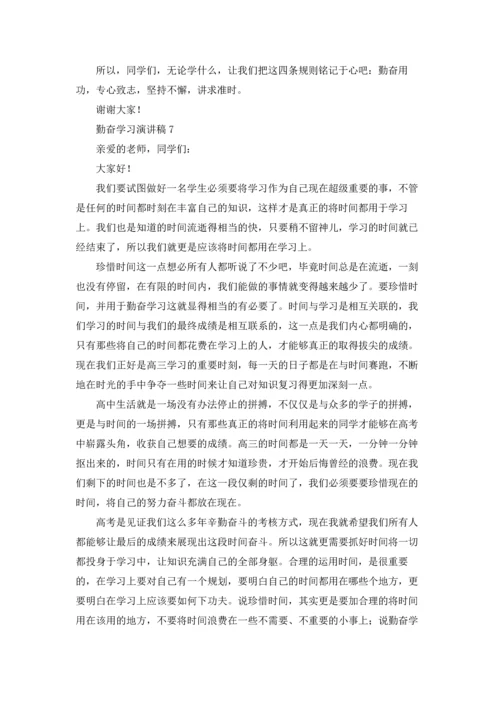 所以，同学们，无论学什么，让我们把这四条规则铭记于心吧：勤奋用功，专心致志，坚持不懈，讲求准时。

谢谢大家！

勤奋学习演讲稿 7

亲爱的老师，同学们：

大家好！

我们要试图做好一名学生必须要将学习作为自己现在超级重要的事，不管是任何的时间都时刻在丰富自己的知识，这样才是真正的将时间都用于学习上。我们也是知道的时间流逝得相当的快，只要稍不留神儿，学习的时间就已经结束了，所以我们就更是应该将时间都用在学习上。

珍惜时间这一点想必所有人都听说了不少吧，毕竟时间总是在流逝，一刻也没有停留，在有限的时间内，我们能做的事情就变得越来越少了。要珍惜时间，并用于勤奋学习这就显得相当的有必要了。时间与学习是相互关联的，我们学习的时间与我们的最终成绩是相互联系的，这一点是我们内心都明确的，只有那些将自己的时间都花费在学习上的人，才能够真正的取得拔尖的成绩。现在我们正好是高三学习的重要时刻，每一天的日子都是在与时间赛跑，不断地在时光的手中争夺一些时间来让自己对知识复习得更加深刻一点。

高中生活就是一场没有办法停止的拼搏，不仅仅是与众多的学子的拼搏，更是与时间的一场拼搏，只有那些真正的将时间利用起来的同学才能够在高考中崭露头角，收获自己想要的成绩。高三的时间都是一天一天，一分钟一分钟抠出来的，时间只有在用的时候才知道珍贵，才开始后悔曾经的浪费。现在我们剩下的时间也是不多了，在这一段仅剩的时间了，我们必须要要珍惜现在的时间，将自己的努力奋斗都放在现在。

高考是见证我们这么多年辛勤奋斗的考核方式，现在我就希望我们所有人都能够让最后的成绩来展现出这段时间奋斗。所以这就更需要抓好时间将一切都投身于学习中，让知识充满自己的全部身躯。合理的运用时间，是很重要的，在学习上要对自己有一个规划，要明白自己的时间都用在哪些个地方，更要明白在学习上应该要如何下功夫。说珍惜时间，其实更是要加合理的将时间用在该用的地方，不要将时间浪费在一些不需要、不重要的小事上；说勤奋学